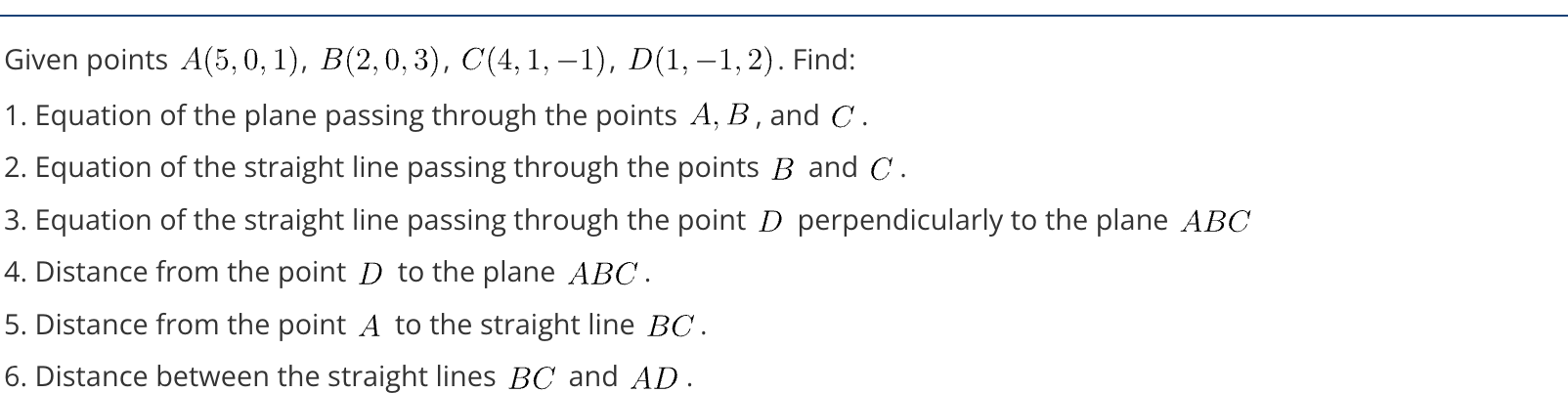 Given points $A(5,0,1)$, $B(2,0,3)$, $C(4,1,-1)$, $D(1,-1,2)$. Find:

1. Equation of the plane passing through the points $A, B$, and $C$.

2. Equation of the straight line passing through the points $B$ and $C$.

3. Equation of the straight line passing through the point $D$ perpendicularly to the plane $ABC$

4. Distance from the point $D$ to the plane $ABC$.

5. Distance from the point $A$ to the straight line $BC$.

6. Distance between the straight lines $BC$ and $AD$.